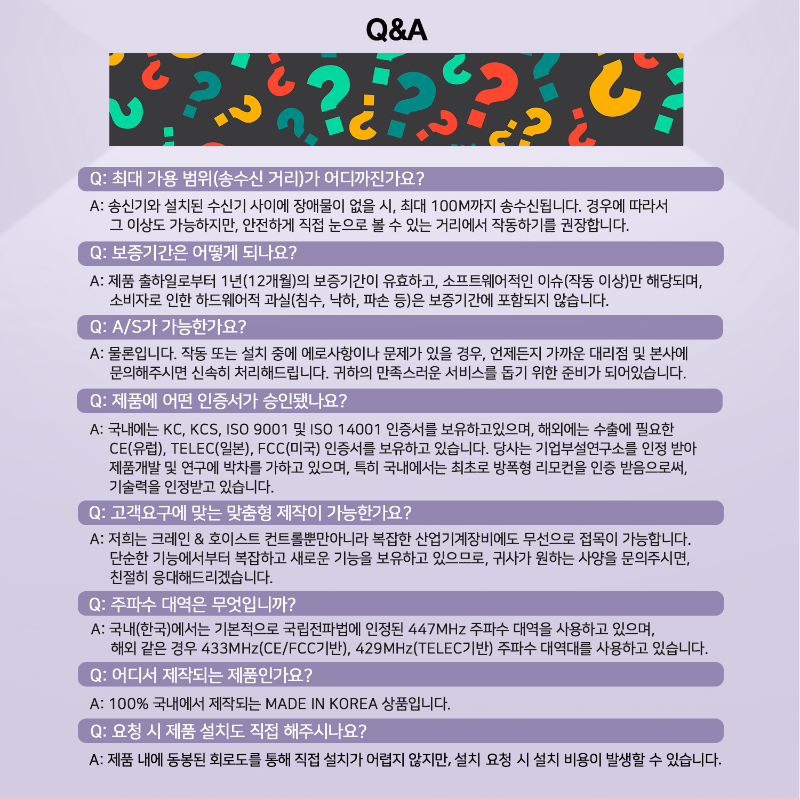 Q&A

Q: 최대 가용 범위(송수신 거리)가 어디까진가요?

A: 송신기와 설치된 수신기 사이에 장애물이 없을 시, 최대 100M까지 송수신됩니다. 경우에 따라서 그 이상도 가능하지만, 안전하게 직접 눈으로 볼 수 있는 거리에서 작동하기를 권장합니다.

Q: 보증기간은 어떻게 되나요?

A: 제품 출하일로부터 1년(12개월)의 보증기간이 유효하고, 소프트웨어적인 이슈(작동 이상)만 해당되며, 소비자로 인한 하드웨어적 과실(침수, 낙하, 파손 등)은 보증기간에 포함되지 않습니다.

Q: A/S가 가능한가요?

A: 물론입니다. 작동 또는 설치 중에 에로사항이나 문제가 있을 경우, 언제든지 가까운 대리점 및 본사에 문의해주시면 신속히 처리해드립니다. 귀하의 만족스러운 서비스를 돕기 위한 준비가 되어있습니다.

Q: 제품에 어떤 인증서가 승인됐나요?

A: 국내에는 KC, KCS, ISO 9001 및 ISO 14001 인증서를 보유하고있으며, 해외에는 수출에 필요한 CE(유럽), TELEC(일본), FCC(미국) 인증서를 보유하고 있습니다. 당사는 기업부설연구소를 인정 받아 제품개발 및 연구에 박차를 가하고 있으며, 특히 국내에서는 최초로 방폭형 리모컨을 인증 받음으로써, 기술력을 인정받고 있습니다.

Q: 고객요구에 맞는 맞춤형 제작이 가능한가요?

A: 저희는 크레인 & 호이스트 컨트롤뿐만아니라 복잡한 산업기계장비에도 무선으로 접목이 가능합니다. 단순한 기능에서부터 복잡하고 새로운 기능을 보유하고 있으므로, 귀사가 원하는 사양을 문의주시면, 친절히 응대해드리겠습니다.

Q: 주파수 대역은 무엇입니까?

A: 국내(한국)에서는 기본적으로 국립전파법에 인정된 447MHz 주파수 대역을 사용하고 있으며, 해외 같은 경우 433MHz(CE/FCC기반), 429MHz(TELEC기반) 주파수 대역대를 사용하고 있습니다.

Q: 어디서 제작되는 제품인가요?

A: 100% 국내에서 제작되는 MADE IN KOREA 상품입니다.

Q: 요청 시 제품 설치도 직접 해주시나요?

A: 제품 내에 동봉된 회로도를 통해 직접 설치가 어렵지 않지만, 설치 요청 시 설치 비용이 발생할 수 있습니다.